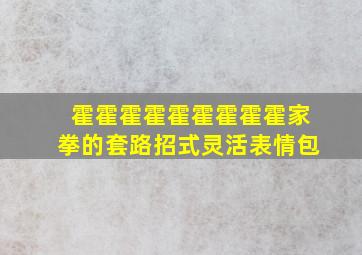 霍霍霍霍霍霍霍霍霍家拳的套路招式灵活表情包